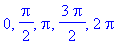 $0, \frac{\pi}{2}, \pi, \frac{3\pi}{2}, 2\pi$